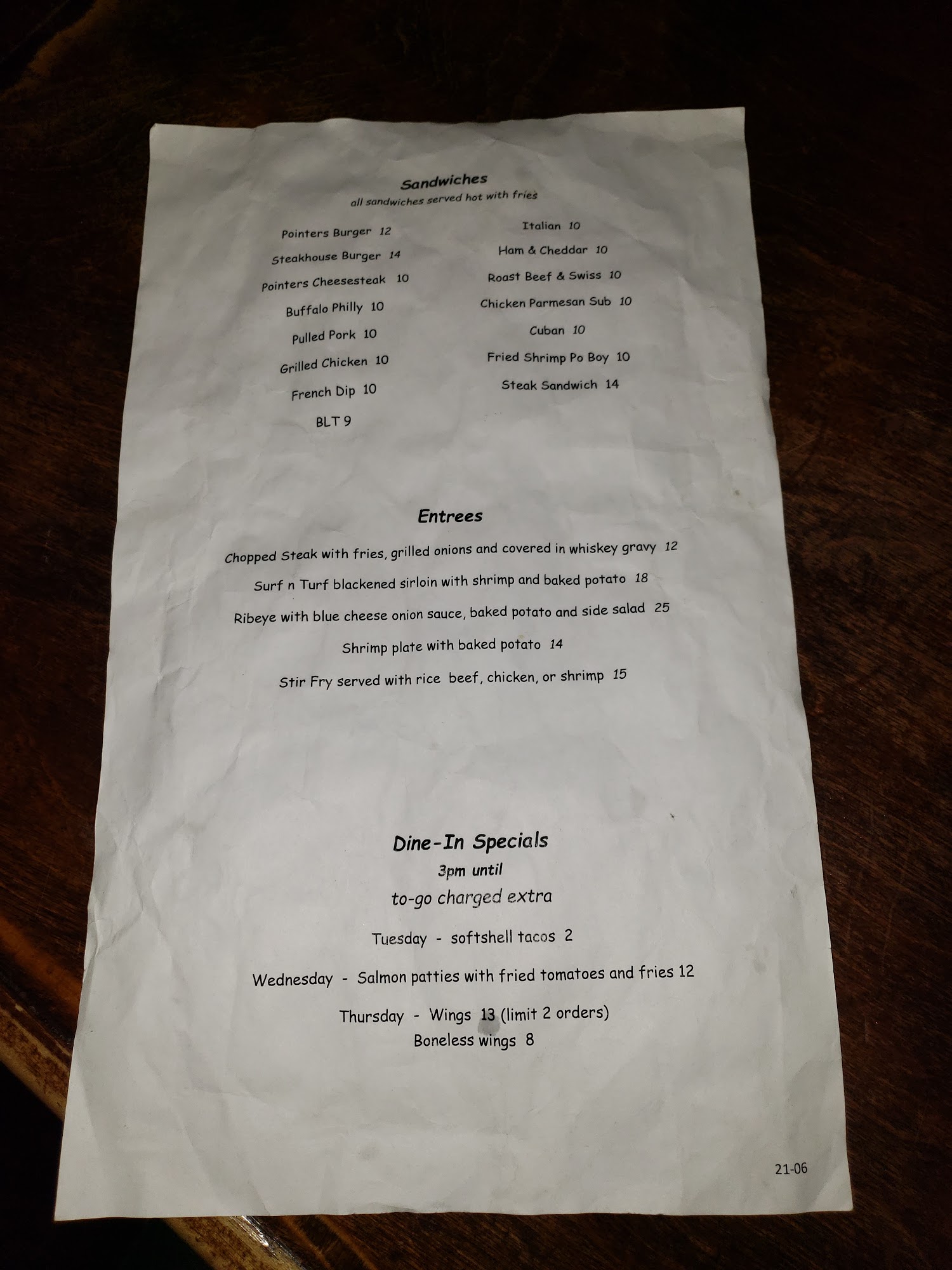 Sandwiches
all sandwiches served hot with fries

Pointers Burger 12
Steakhouse Burger 14
Pointers Cheesesteak 10
Buffalo Philly 10
Pulled Pork 10
Grilled Chicken 10
French Dip 10
BLT 9

Italian 10
Ham & Cheddar 10
Roast Beef & Swiss 10
Chicken Parmesan Sub 10
Cuban 10
Fried Shrimp Po Boy 10
Steak Sandwich 14

Entrees

Chopped Steak with fries, grilled onions and covered in whiskey gravy 12

Surf n Turf blackened sirloin with shrimp and baked potato 18

Ribeye with blue cheese onion sauce, baked potato and side salad 25

Shrimp plate with baked potato 14

Stir Fry served with rice beef, chicken, or shrimp 15

Dine-In Specials
3pm until
to-go charged extra

Tuesday - softshell tacos 2

Wednesday - Salmon patties with fried tomatoes and fries 12

Thursday - Wings 13 (limit 2 orders)
Boneless wings 8

21-06